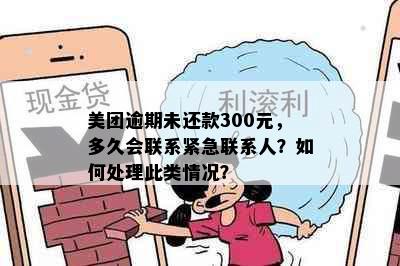 现金贷

利滚利

美团逾期未还款300元，多久会联系紧急联系人？如何处理此类情况？